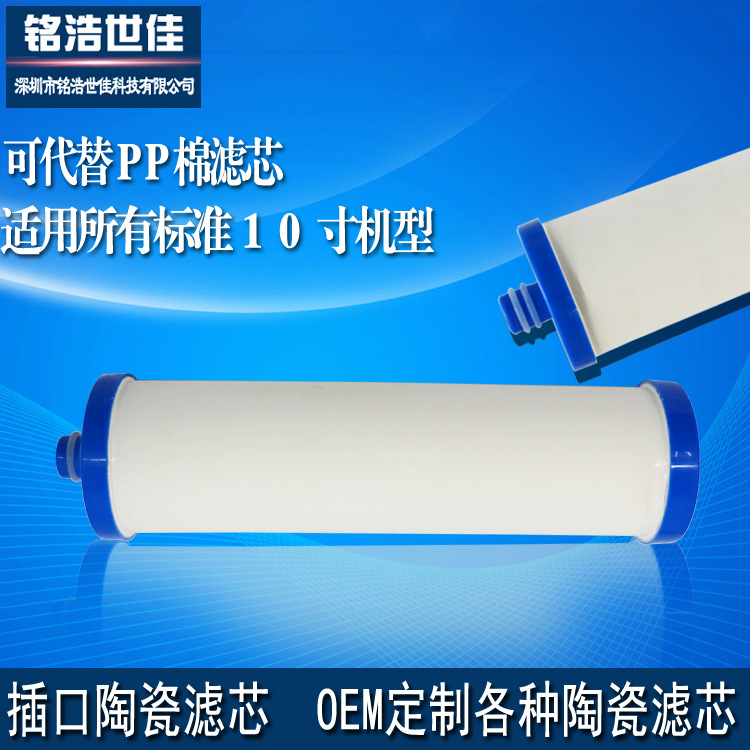 铭浩世佳
深圳市铭浩世佳科技有限公司

可代替PP棉滤芯
适用所有标准１０ 寸机型

插口陶瓷滤芯　OEM定制各种陶瓷滤芯